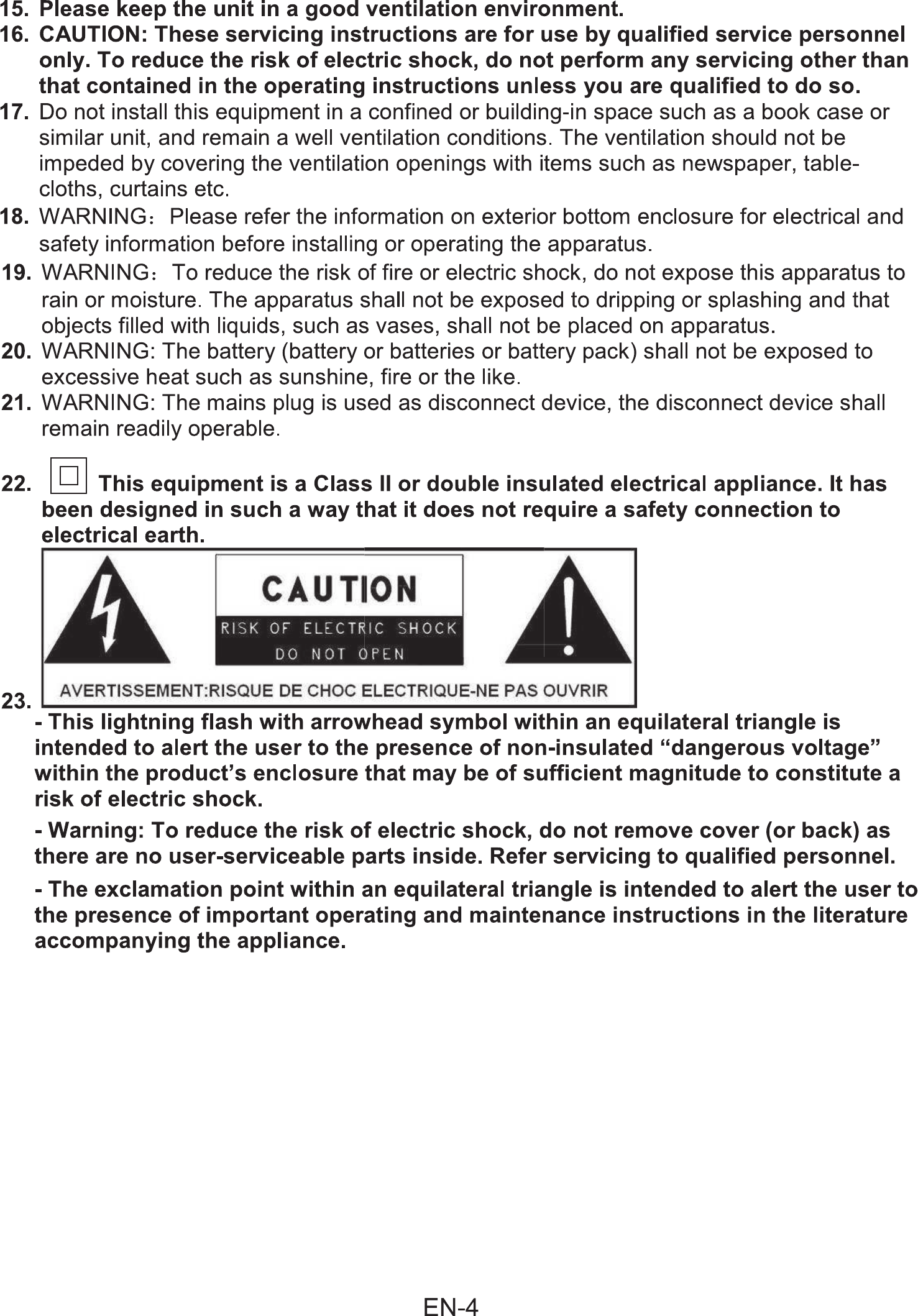 15. Please keep the unit in a good ventilation environment.
16. CAUTION: These servicing instructions are for use by qualified service personnel only. To reduce the risk of electric shock, do not perform any servicing other than that contained in the operating instructions unless you are qualified to do so.
17. Do not install this equipment in a confined or building-in space such as a book case or similar unit, and remain a well ventilation conditions. The ventilation should not be impeded by covering the ventilation openings with items such as newspaper, table-cloths, curtains etc.
18. WARNING：Please refer the information on exterior bottom enclosure for electrical and safety information before installing or operating the apparatus.
19. WARNING：To reduce the risk of fire or electric shock, do not expose this apparatus to rain or moisture. The apparatus shall not be exposed to dripping or splashing and that objects filled with liquids, such as vases, shall not be placed on apparatus.
20. WARNING: The battery (battery or batteries or battery pack) shall not be exposed to excessive heat such as sunshine, fire or the like.
21. WARNING: The mains plug is used as disconnect device, the disconnect device shall remain readily operable.

22. This equipment is a Class II or double insulated electrical appliance. It has been designed in such a way that it does not require a safety connection to electrical earth.

CAUTION
RISK OF ELECTRIC SHOCK
DO NOT OPEN
AVERTISSEMENT:RISQUE DE CHOC ELECTRIQUE-NE PAS OUVRIR

23.
- This lightning flash with arrowhead symbol within an equilateral triangle is intended to alert the user to the presence of non-insulated “dangerous voltage” within the product’s enclosure that may be of sufficient magnitude to constitute a risk of electric shock.

- Warning: To reduce the risk of electric shock, do not remove cover (or back) as there are no user-serviceable parts inside. Refer servicing to qualified personnel.

- The exclamation point within an equilateral triangle is intended to alert the user to the presence of important operating and maintenance instructions in the literature accompanying the appliance.

EN-4